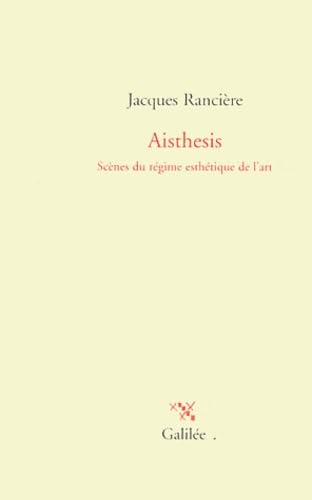 Jacques Rancière

Aisthesis

Scènes du régime esthétique de l'art

Galilée